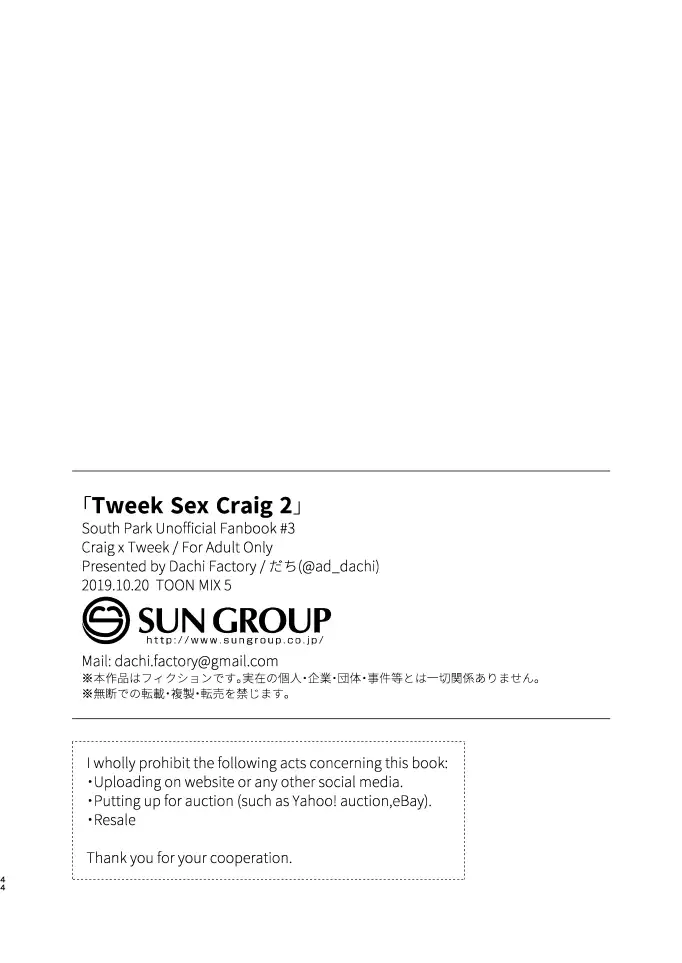 「Tweek Sex Craig 2」
South Park Unofficial Fanbook #3
Craig x Tweek / For Adult Only
Presented by Dachi Factory / だち(@ad_dachi)
2019.10.20 TOON MIX 5

SUN GROUP
http://www.sungroup.co.jp/

Mail: dachi.factory@gmail.com
※本作品はフィクションです。実在の個人・企業・団体・事件等とは一切関係ありません。
※無断での転載・複製・転売を禁じます。

I wholly prohibit the following acts concerning this book:
・Uploading on website or any other social media.
・Putting up for auction (such as Yahoo! auction,eBay).
・Resale

Thank you for your cooperation.

44